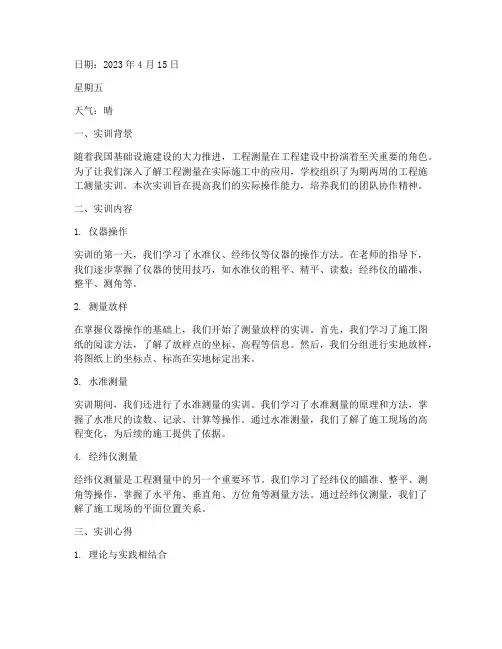 日期：2023 年 4 月 15 日

星期五

天气：晴

一、实训背景

随着我国基础设施建设的大力推进，工程测量在工程建设中扮演着至关重要的角色。为了让我们深入了解工程测量在实际施工中的应用，学校组织了为期两周的工程施工测量实训。本次实训旨在提高我们的实际操作能力，培养我们的团队协作精神。

二、实训内容

1. 仪器操作

实训的第一天，我们学习了水准仪、经纬仪等仪器的操作方法。在老师的指导下，我们逐步掌握了仪器的使用技巧，如水准仪的粗平、精平、读数；经纬仪的瞄准、整平、测角等。

2. 测量放样

在掌握仪器操作的基础上，我们开始了测量放样的实训。首先，我们学习了施工图纸的阅读方法，了解了放样点的坐标、高程等信息。然后，我们分组进行实地放样，将图纸上的坐标点、标高在实地标定出来。

3. 水准测量

实训期间，我们还进行了水准测量的实训。我们学习了水准测量的原理和方法，掌握了水准尺的读数、记录、计算等操作。通过水准测量，我们了解了施工现场的高程变化，为后续的施工提供了依据。

4. 经纬仪测量

经纬仪测量是工程测量中的另一个重要环节。我们学习了经纬仪的瞄准、整平、测角等操作，掌握了水平角、垂直角、方位角等测量方法。通过经纬仪测量，我们了解了施工现场的平面位置关系。

三、实训心得

1. 理论与实践相结合